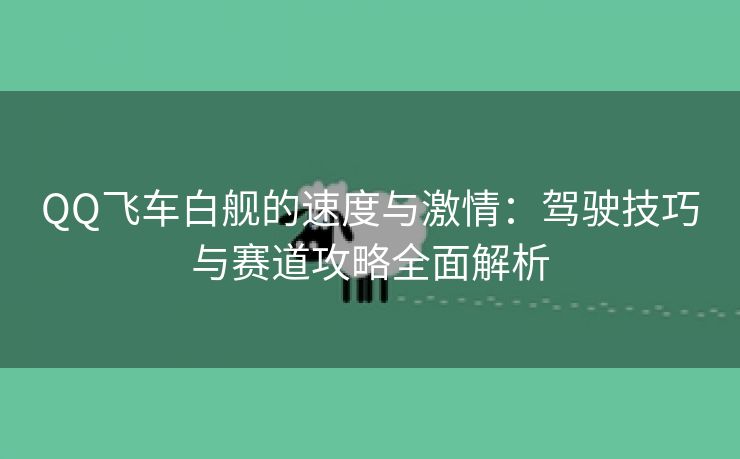 QQ飞车白舰的速度与激情：驾驶技巧与赛道攻略全面解析